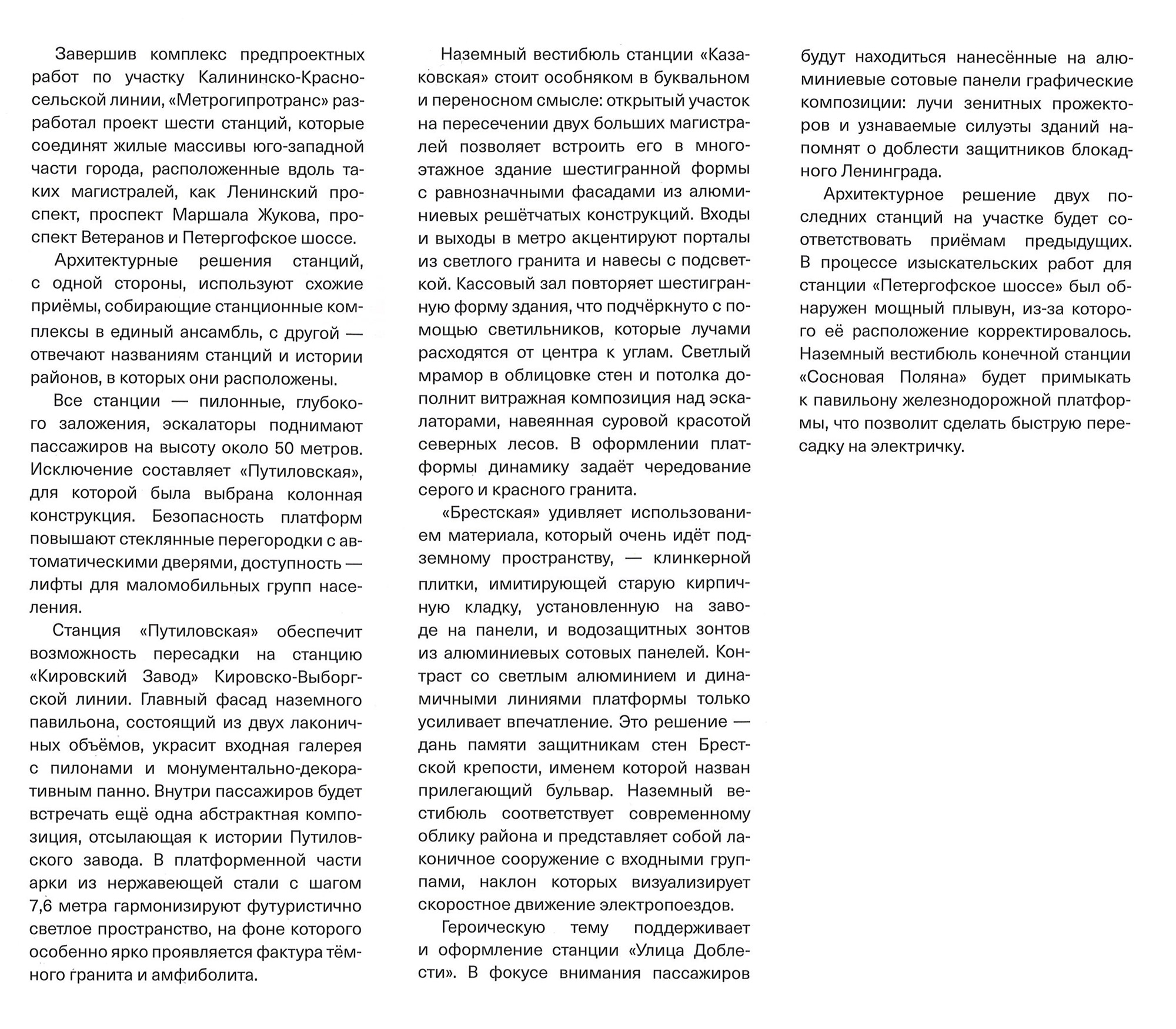 Завершив комплекс предпроектных работ по участку Калининско-Красносельской линии, «Метрогипротранс» разработал проект шести станций, которые соединят жилые массивы юго-западной части города, расположенные вдоль таких магистралей, как Ленинский проспект, проспект Маршала Жукова, проспект Ветеранов и Петергофское шоссе.

Архитектурные решения станций, с одной стороны, используют схожие приёмы, собирающие станционные комплексы в единый ансамбль, с другой — отвечают названиям станций и истории районов, в которых они расположены.

Все станции — пилонные, глубокого заложения, эскалаторы поднимают пассажиров на высоту около 50 метров. Исключение составляет «Путиловская», для которой была выбрана колонная конструкция. Безопасность платформ повышают стеклянные перегородки с автоматическими дверями, доступность — лифты для маломобильных групп населения.

Станция «Путиловская» обеспечит возможность пересадки на станцию «Кировский Завод» Кировско-Выборгской линии. Главный фасад наземного павильона, состоящий из двух лаконичных объёмов, украсит входная галерея с пилонами и монументально-декоративным панно. Внутри пассажиров будет встречать ещё одна абстрактная композиция, отсылающая к истории Путиловского завода. В платформенной части арки из нержавеющей стали с шагом 7,6 метра гармонизируют футуристично светлое пространство, на фоне которого особенно ярко проявляется фактура тёмного гранита и амфиболита.

Наземный вестибюль станции «Казаковская» стоит особняком в буквальном и переносном смысле: открытый участок на пересечении двух больших магистралей позволяет встроить его в многоэтажное здание шестигранной формы с равнозначными фасадами из алюминиевых решётчатых конструкций. Входы и выходы в метро акцентируют порталы из светлого гранита и навесы с подсветкой. Кассовый зал повторяет шестигранную форму здания, что подчёркнуто с помощью светильников, которые лучами расходятся от центра к углам. Светлый мрамор в облицовке стен и потолка дополнит витражная композиция над эскалаторами, навеянная суровой красотой северных лесов. В оформлении платформы динамику задаёт чередование серого и красного гранита.

«Брестская» удивляет использованием материала, который очень идёт подземному пространству, — клинкерной плитки, имитирующей старую кирпичную кладку, установленную на заводе на панели, и водозащитных зонтов из алюминиевых сотовых панелей. Контраст со светлым алюминием и динамичными линиями платформы только усиливает впечатление. Это решение — дань памяти защитникам стен Брестской крепости, именем которой назван прилегающий бульвар. Наземный вестибюль соответствует современному облику района и представляет собой лаконичное сооружение с входными группами, наклон которых визуализирует скоростное движение электропоездов.

Героическую тему поддерживает и оформление станции «Улица Доблести». В фокусе внимания пассажиров будут находиться нанесённые на алюминиевые сотовые панели графические композиции: лучи зенитных прожекторов и узнаваемые силуэты зданий напомнят о доблести защитников блокадного Ленинграда.

Архитектурное решение двух последних станций на участке будет соответствовать приёмам предыдущих. В процессе изыскательских работ для станции «Петергофское шоссе» был обнаружен мощный плывун, из-за которого её расположение корректировалось. Наземный вестибюль конечной станции «Сосновая Поляна» будет примыкать к павильону железнодорожной платформы, что позволит сделать быструю пересадку на электричку.